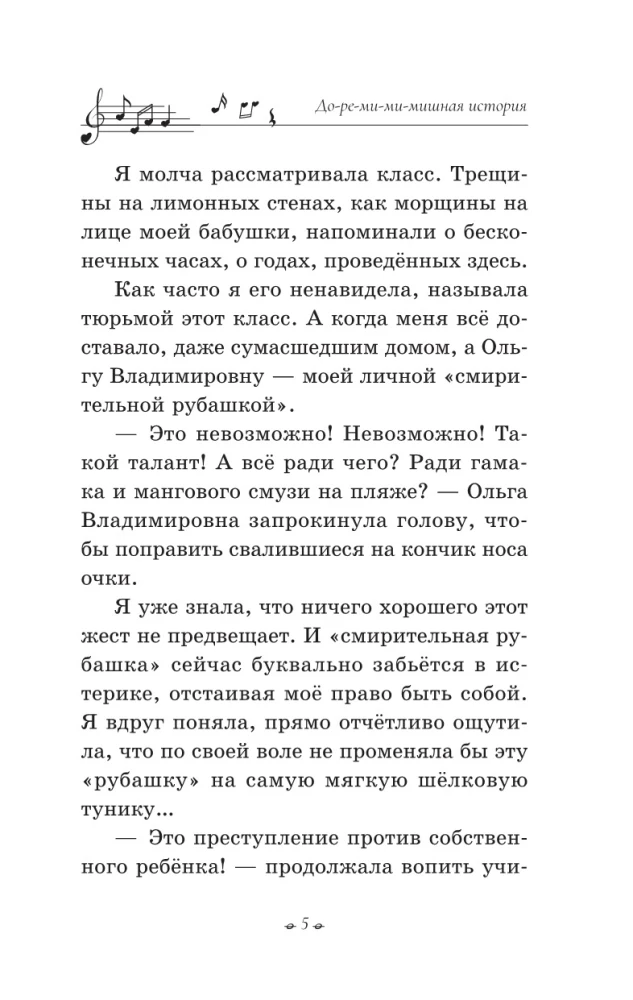 До-ре-ми-ми-мишная история

Я молча рассматривала класс. Трещины на лимонных стенах, как морщины на лице моей бабушки, напоминали о бесконечных часах, о годах, проведённых здесь.

Как часто я его ненавидела, называла тюрьмой этот класс. А когда меня всё доставало, даже сумасшедшим домом, а Ольгу Владимировну — моей личной «смирительной рубашкой».

— Это невозможно! Невозможно! Такой талант! А всё ради чего? Ради гамака и мангового смузи на пляже? — Ольга Владимировна запрокинула голову, чтобы поправить свалившиеся на кончик носа очки.

Я уже знала, что ничего хорошего этот жест не предвещает. И «смирительная рубашка» сейчас буквально забьётся в истерике, отстаивая моё право быть собой. Я вдруг поняла, прямо отчётливо ощутила, что по своей воле не променяла бы эту «рубашку» на самую мягкую шёлковую тунику...

— Это преступление против собственного ребёнка! — продолжала вопить учи-

5